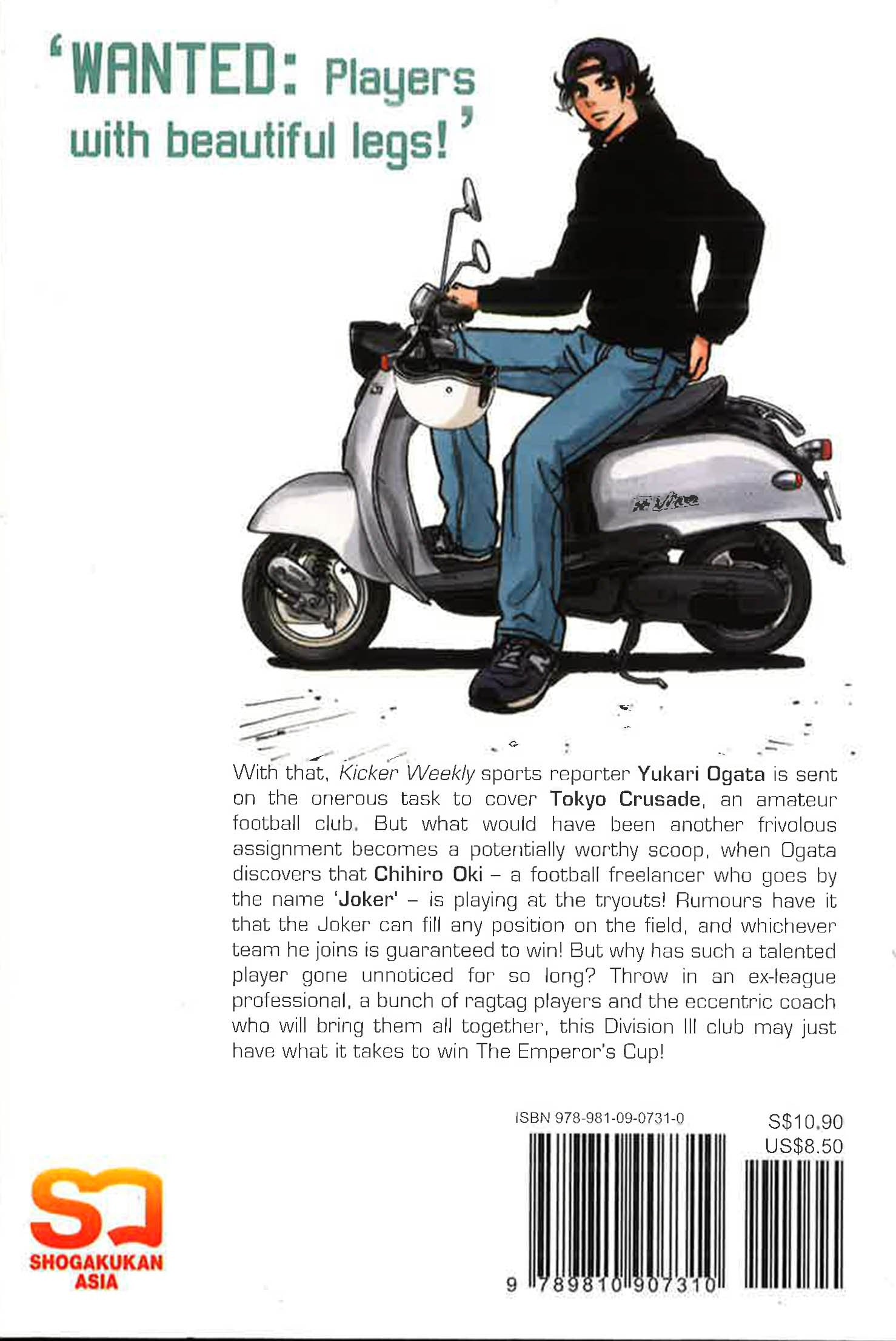 'WANTED: Players with beautiful legs!'

With that, Kicker Weekly sports reporter Yukari Ogata is sent on the onerous task to cover Tokyo Crusade, an amateur football club. But what would have been another frivolous assignment becomes a potentially worthy scoop, when Ogata discovers that Chihiro Oki – a football freelancer who goes by the name 'Joker' – is playing at the tryouts! Rumours have it that the Joker can fill any position on the field, and whichever team he joins is guaranteed to win! But why has such a talented player gone unnoticed for so long? Throw in an ex-league professional, a bunch of ragtag players and the eccentric coach who will bring them all together, this Division III club may just have what it takes to win The Emperor's Cup!

ISBN 978-981-09-0731-0

S$10.90
US$8.50

9 789810 907310

SHOGAKUKAN ASIA